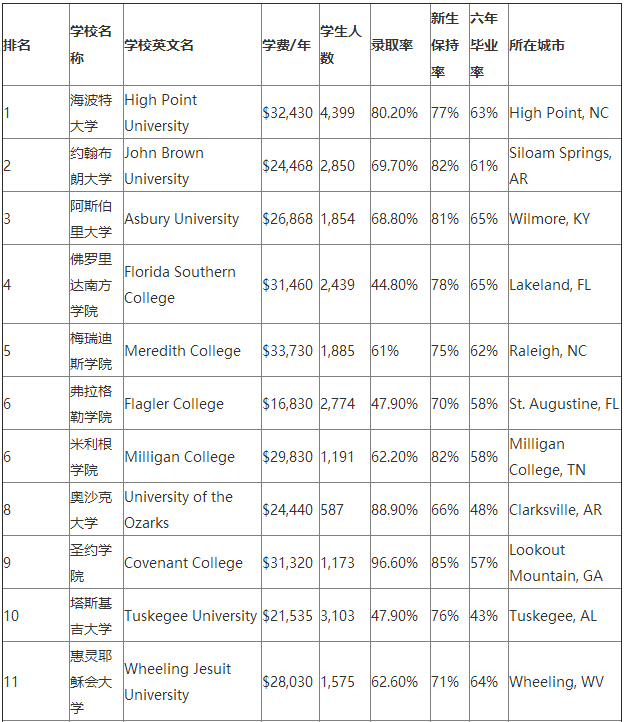 | 排名 | 学校名称 | 学校英文名 | 学费/年 | 学生人数 | 录取率 | 新生保持率 | 六年毕业率 | 所在城市 |
|---|---|---|---|---|---|---|---|---|
| 1 | 海波特大学 | High Point University | \$32,430 | 4,399 | 80.20% | 77% | 63% | High Point, NC |
| 2 | 约翰布朗大学 | John Brown University | \$24,468 | 2,850 | 69.70% | 82% | 61% | Siloam Springs, AR |
| 3 | 阿斯伯里大学 | Asbury University | \$26,868 | 1,854 | 68.80% | 81% | 65% | Wilmore, KY |
| 4 | 佛罗里达南方学院 | Florida Southern College | \$31,460 | 2,439 | 44.80% | 78% | 65% | Lakeland, FL |
| 5 | 梅瑞迪斯学院 | Meredith College | \$33,730 | 1,885 | 61% | 75% | 62% | Raleigh, NC |
| 6 | 弗拉格勒学院 | Flagler College | \$16,830 | 2,774 | 47.90% | 70% | 58% | St. Augustine, FL |
| 6 | 米利根学院 | Milligan College | \$29,830 | 1,191 | 62.20% | 82% | 58% | Milligan College, TN |
| 8 | 奥沙克大学 | University of the Ozarks | \$24,440 | 587 | 88.90% | 66% | 48% | Clarksville, AR |
| 9 | 圣约学院 | Covenant College | \$31,320 | 1,173 | 96.60% | 85% | 57% | Lookout Mountain, GA |
| 10 | 塔斯基吉大学 | Tuskegee University | \$21,535 | 3,103 | 47.90% | 76% | 43% | Tuskegee, AL |
| 11 | 惠灵耶稣会大学 | Wheeling Jesuit University | \$28,030 | 1,575 | 62.60% | 71% | 64% | Wheeling, WV |